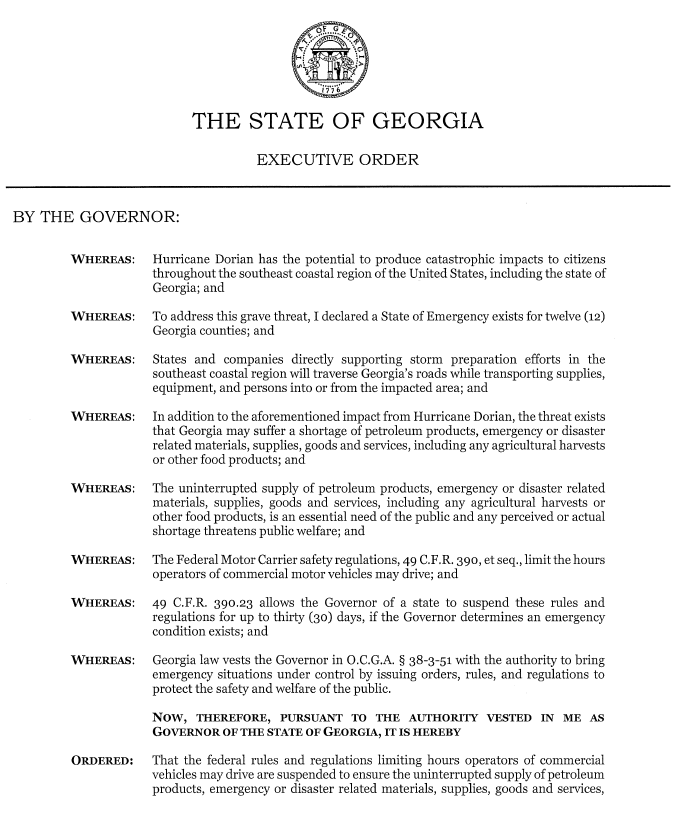 STATE OF GEORGIA
1776

THE STATE OF GEORGIA

EXECUTIVE ORDER

BY THE GOVERNOR:

WHEREAS: Hurricane Dorian has the potential to produce catastrophic impacts to citizens throughout the southeast coastal region of the United States, including the state of Georgia; and

WHEREAS: To address this grave threat, I declared a State of Emergency exists for twelve (12) Georgia counties; and

WHEREAS: States and companies directly supporting storm preparation efforts in the southeast coastal region will traverse Georgia's roads while transporting supplies, equipment, and persons into or from the impacted area; and

WHEREAS: In addition to the aforementioned impact from Hurricane Dorian, the threat exists that Georgia may suffer a shortage of petroleum products, emergency or disaster related materials, supplies, goods and services, including any agricultural harvests or other food products; and

WHEREAS: The uninterrupted supply of petroleum products, emergency or disaster related materials, supplies, goods and services, including any agricultural harvests or other food products, is an essential need of the public and any perceived or actual shortage threatens public welfare; and

WHEREAS: The Federal Motor Carrier safety regulations, 49 C.F.R. 390, et seq., limit the hours operators of commercial motor vehicles may drive; and

WHEREAS: 49 C.F.R. 390.23 allows the Governor of a state to suspend these rules and regulations for up to thirty (30) days, if the Governor determines an emergency condition exists; and

WHEREAS: Georgia law vests the Governor in O.C.G.A. § 38-3-51 with the authority to bring emergency situations under control by issuing orders, rules, and regulations to protect the safety and welfare of the public.

NOW, THEREFORE, PURSUANT TO THE AUTHORITY VESTED IN ME AS GOVERNOR OF THE STATE OF GEORGIA, IT IS HEREBY

ORDERED: That the federal rules and regulations limiting hours operators of commercial vehicles may drive are suspended to ensure the uninterrupted supply of petroleum products, emergency or disaster related materials, supplies, goods and services,